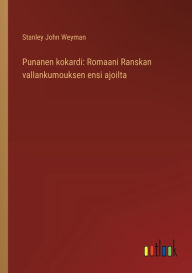 Stanley John Weyman

Punanen kokardi: Romaani Ranskan vallankumouksen ensi ajoilta

outlook